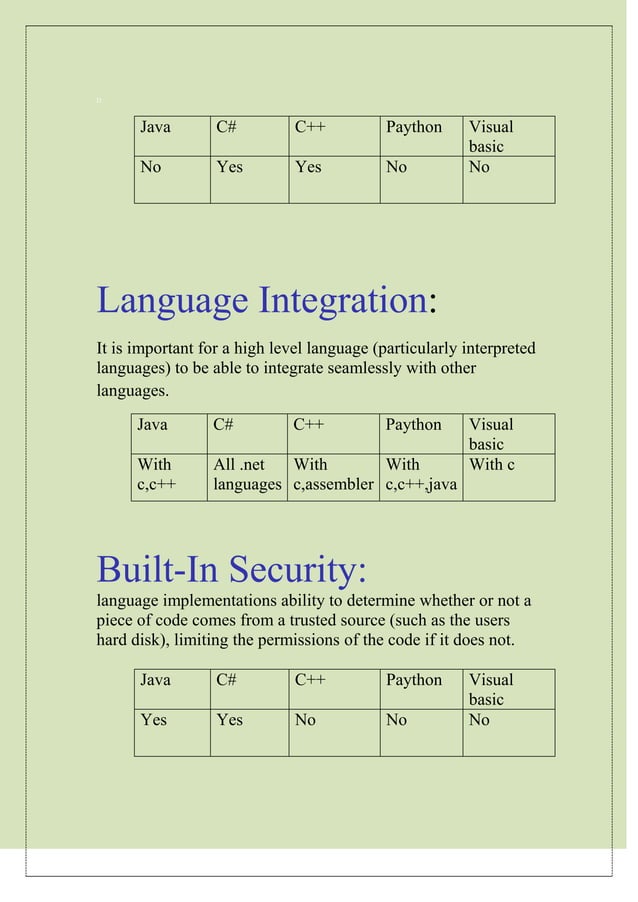 | Java | C# | C++ | Paython | Visual basic |
|---|---|---|---|---|
| No | Yes | Yes | No | No |

Language Integration:

It is important for a high level language (particularly interpreted languages) to be able to integrate seamlessly with other languages.

| Java | C# | C++ | Paython | Visual basic |
|---|---|---|---|---|
| With c,c++ | All .net languages | With c,assembler | With c,c++,java | With c |

Built-In Security:

language implementations ability to determine whether or not a piece of code comes from a trusted source (such as the users hard disk), limiting the permissions of the code if it does not.

| Java | C# | C++ | Paython | Visual basic |
|---|---|---|---|---|
| Yes | Yes | No | No | No |